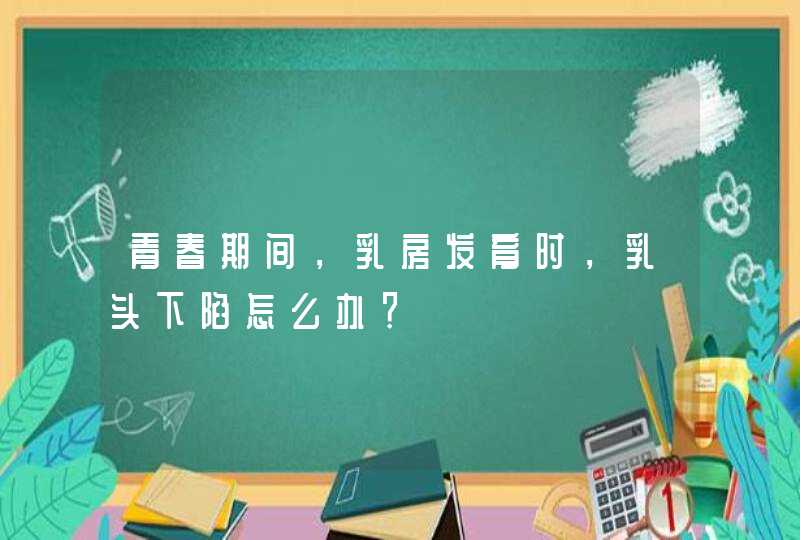 青春期间，乳房发育时，乳头下陷怎么办？